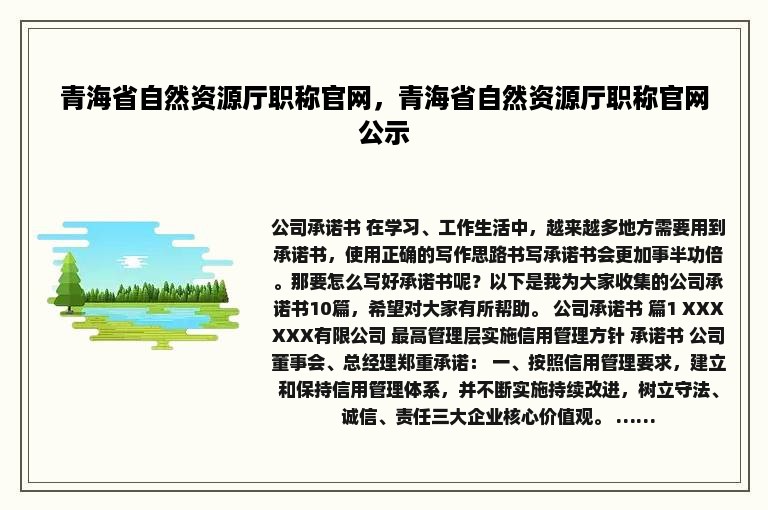 青海省自然资源厅职称官网，青海省自然资源厅职称官网公示

公司承诺书 在学习、工作生活中，越来越多地方需要用到承诺书，使用正确的写作思路书写承诺书会更加事半功倍。那要怎么写好承诺书呢？以下是我为大家收集的公司承诺书10篇，希望对大家有所帮助。 公司承诺书 篇1 XXXXXX有限公司 最高管理层实施信用管理方针 承诺书 公司董事会、总经理郑重承诺： 一、按照信用管理要求，建立和保持信用管理体系，并不断实施持续改进，树立守法、诚信、责任三大企业核心价值观。 ......